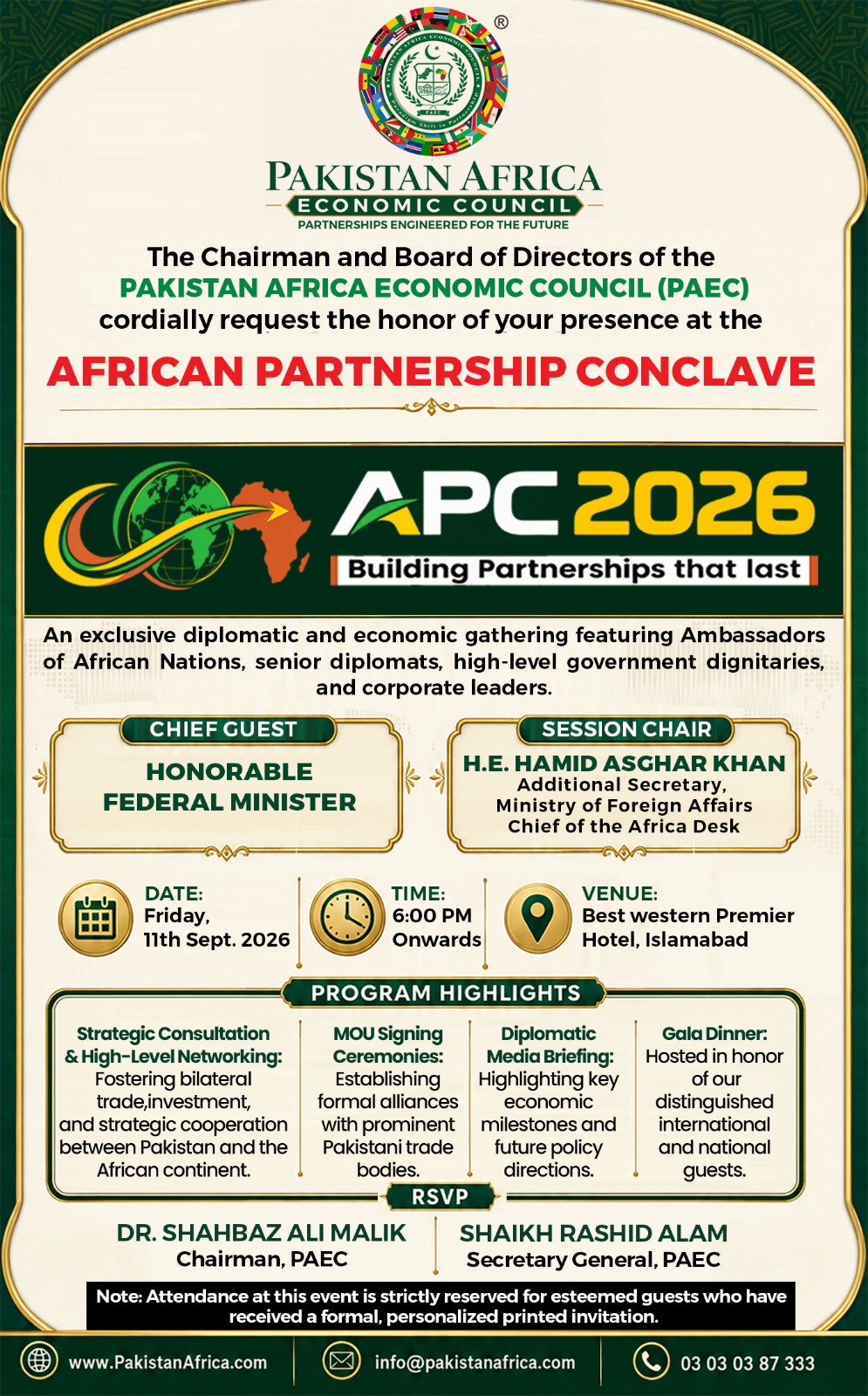 ®

PAKISTAN AFRICA
ECONOMIC COUNCIL
PARTNERSHIPS ENGINEERED FOR THE FUTURE

The Chairman and Board of Directors of the PAKISTAN AFRICA ECONOMIC COUNCIL (PAEC) cordially request the honor of your presence at the

AFRICAN PARTNERSHIP CONCLAVE

APC 2026
Building Partnerships that last

An exclusive diplomatic and economic gathering featuring Ambassadors of African Nations, senior diplomats, high-level government dignitaries, and corporate leaders.

CHIEF GUEST
HONORABLE FEDERAL MINISTER

SESSION CHAIR
H.E. HAMID ASGHAR KHAN
Additional Secretary,
Ministry of Foreign Affairs
Chief of the Africa Desk

DATE:
Friday,
11th Sept. 2026

TIME:
6:00 PM
Onwards

VENUE:
Best western Premier Hotel, Islamabad

PROGRAM HIGHLIGHTS

Strategic Consultation & High-Level Networking: Fostering bilateral trade,investment, and strategic cooperation between Pakistan and the African continent.

MOU Signing Ceremonies: Establishing formal alliances with prominent Pakistani trade bodies.

Diplomatic Media Briefing: Highlighting key economic milestones and future policy directions.

Gala Dinner: Hosted in honor of our distinguished international and national guests.

RSVP

DR. SHAHBAZ ALI MALIK
Chairman, PAEC

SHAIKH RASHID ALAM
Secretary General, PAEC

Note: Attendance at this event is strictly reserved for esteemed guests who have received a formal, personalized printed invitation.

www.PakistanAfrica.com
info@pakistanafrica.com
03 03 03 87 333